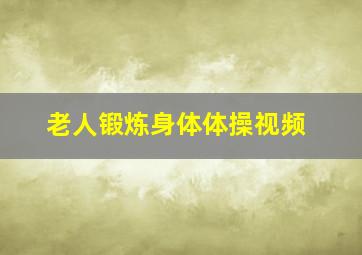 老人锻炼身体体操视频